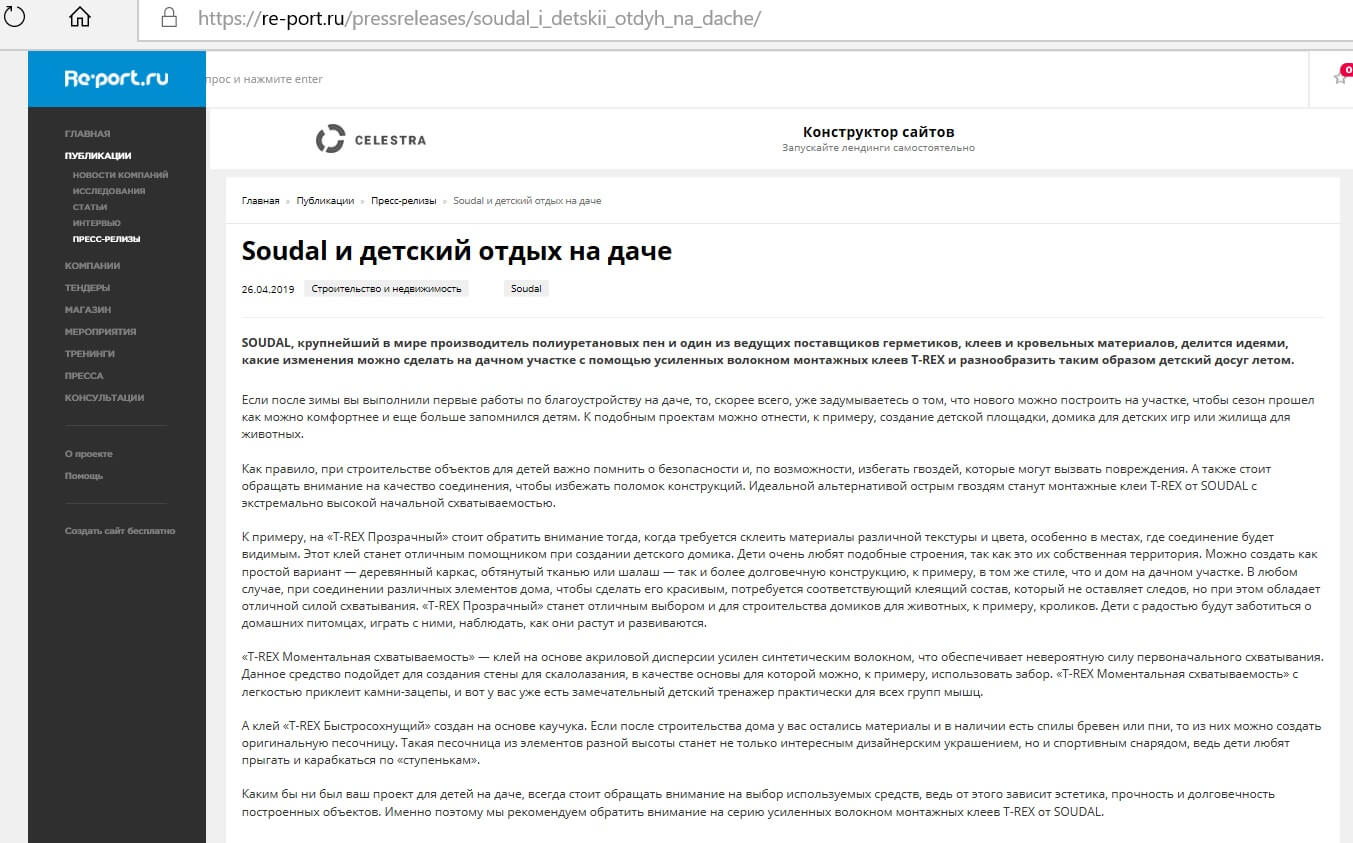 https://re-port.ru/pressreleases/soudal_i_detskii_otdyh_na_dache/

Re·port.ru

прос и нажмите enter

0

ГЛАВНАЯ
ПУБЛИКАЦИИ
НОВОСТИ КОМПАНИЙ
ИССЛЕДОВАНИЯ
СТАТЬИ
ИНТЕРВЬЮ
ПРЕСС-РЕЛИЗЫ
КОМПАНИИ
ТЕНДЕРЫ
МАГАЗИН
МЕРОПРИЯТИЯ
ТРЕНИНГИ
ПРЕССА
КОНСУЛЬТАЦИИ

О проекте
Помощь

Создать сайт бесплатно

CELESTRA

Конструктор сайтов
Запускайте лендинги самостоятельно

Главная » Публикации » Пресс-релизы » Soudal и детский отдых на даче

Soudal и детский отдых на даче

26.04.2019 Строительство и недвижимость Soudal

SOUDAL, крупнейший в мире производитель полиуретановых пен и один из ведущих поставщиков герметиков, клеев и кровельных материалов, делится идеями, какие изменения можно сделать на дачном участке с помощью усиленных волокном монтажных клеев T-REX и разнообразить таким образом детский досуг летом.

Если после зимы вы выполнили первые работы по благоустройству на даче, то, скорее всего, уже задумываетесь о том, что нового можно построить на участке, чтобы сезон прошел как можно комфортнее и еще больше запомнился детям. К подобным проектам можно отнести, к примеру, создание детской площадки, домика для детских игр или жилища для животных.

Как правило, при строительстве объектов для детей важно помнить о безопасности и, по возможности, избегать гвоздей, которые могут вызвать повреждения. А также стоит обращать внимание на качество соединения, чтобы избежать поломок конструкций. Идеальной альтернативой острым гвоздям станут монтажные клеи T-REX от SOUDAL с экстремально высокой начальной схватываемостью.

К примеру, на «T-REX Прозрачный» стоит обратить внимание тогда, когда требуется склеить материалы различной текстуры и цвета, особенно в местах, где соединение будет видимым. Этот клей станет отличным помощником при создании детского домика. Дети очень любят подобные строения, так как это их собственная территория. Можно создать как простой вариант — деревянный каркас, обтянутый тканью или шалаш — так и более долговечную конструкцию, к примеру, в том же стиле, что и дом на дачном участке. В любом случае, при соединении различных элементов дома, чтобы сделать его красивым, потребуется соответствующий клеящий состав, который не оставляет следов, но при этом обладает отличной силой схватывания. «T-REX Прозрачный» станет отличным выбором и для строительства домиков для животных, к примеру, кроликов. Дети с радостью будут заботиться о домашних питомцах, играть с ними, наблюдать, как они растут и развиваются.

«T-REX Моментальная схватываемость» — клей на основе акриловой дисперсии усилен синтетическим волокном, что обеспечивает невероятную силу первоначального схватывания. Данное средство подойдет для создания стены для скалолазания, в качестве основы для которой можно, к примеру, использовать забор. «T-REX Моментальная схватываемость» с легкостью приклеит камни-зацепы, и вот у вас уже есть замечательный детский тренажер практически для всех групп мышц.

А клей «T-REX Быстросохнущий» создан на основе каучука. Если после строительства дома у вас остались материалы и в наличии есть спилы бревен или пни, то из них можно создать оригинальную песочницу. Такая песочница из элементов разной высоты станет не только интересным дизайнерским украшением, но и спортивным снарядом, ведь дети любят прыгать и карабкаться по «ступенькам».

Каким бы ни был ваш проект для детей на даче, всегда стоит обращать внимание на выбор используемых средств, ведь от этого зависит эстетика, прочность и долговечность построенных объектов. Именно поэтому мы рекомендуем обратить внимание на серию усиленных волокном монтажных клеев T-REX от SOUDAL.